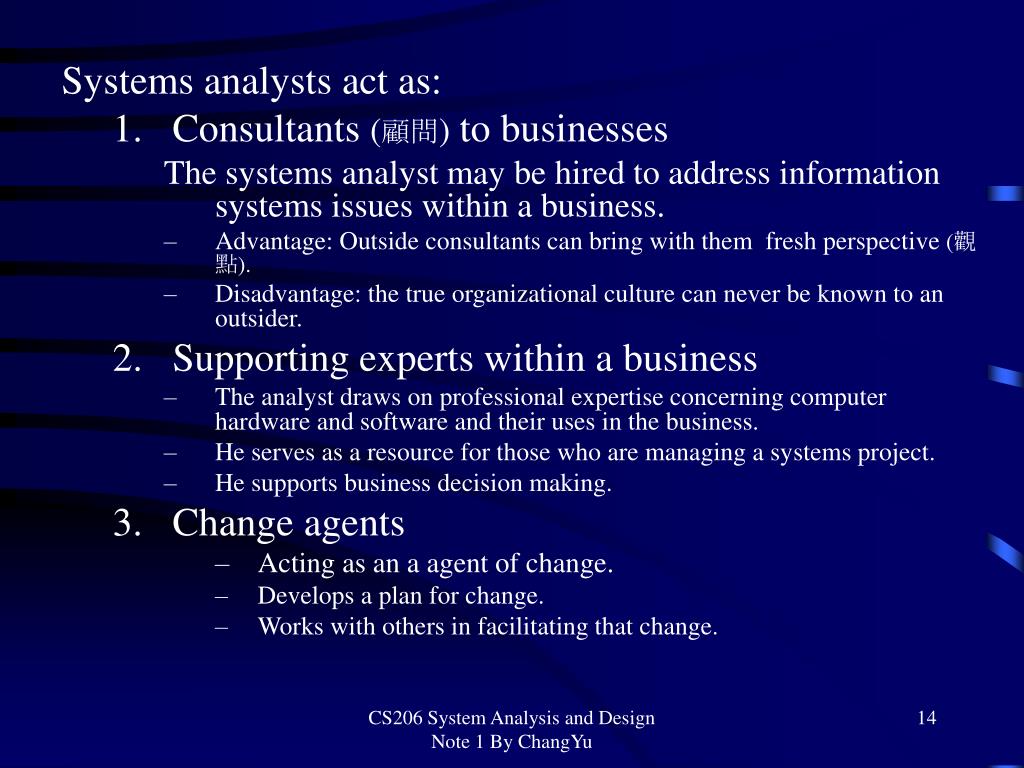 Systems analysts act as:

1. Consultants (顧問) to businesses

The systems analyst may be hired to address information systems issues within a business.

– Advantage: Outside consultants can bring with them fresh perspective (觀點).

– Disadvantage: the true organizational culture can never be known to an outsider.

2. Supporting experts within a business

– The analyst draws on professional expertise concerning computer hardware and software and their uses in the business.

– He serves as a resource for those who are managing a systems project.

– He supports business decision making.

3. Change agents

– Acting as an a agent of change.

– Develops a plan for change.

– Works with others in facilitating that change.

CS206 System Analysis and Design
Note 1 By ChangYu

14